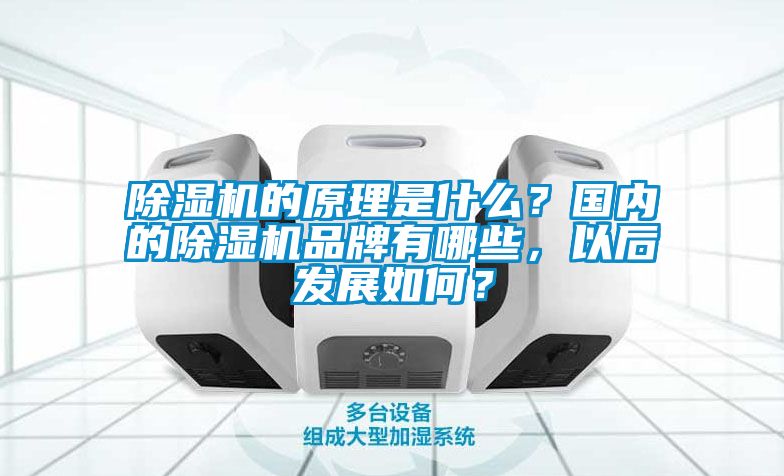 除湿机的原理是什么？国内的除湿机品牌有哪些，以后发展如何？

多台设备
组成大型加湿系统